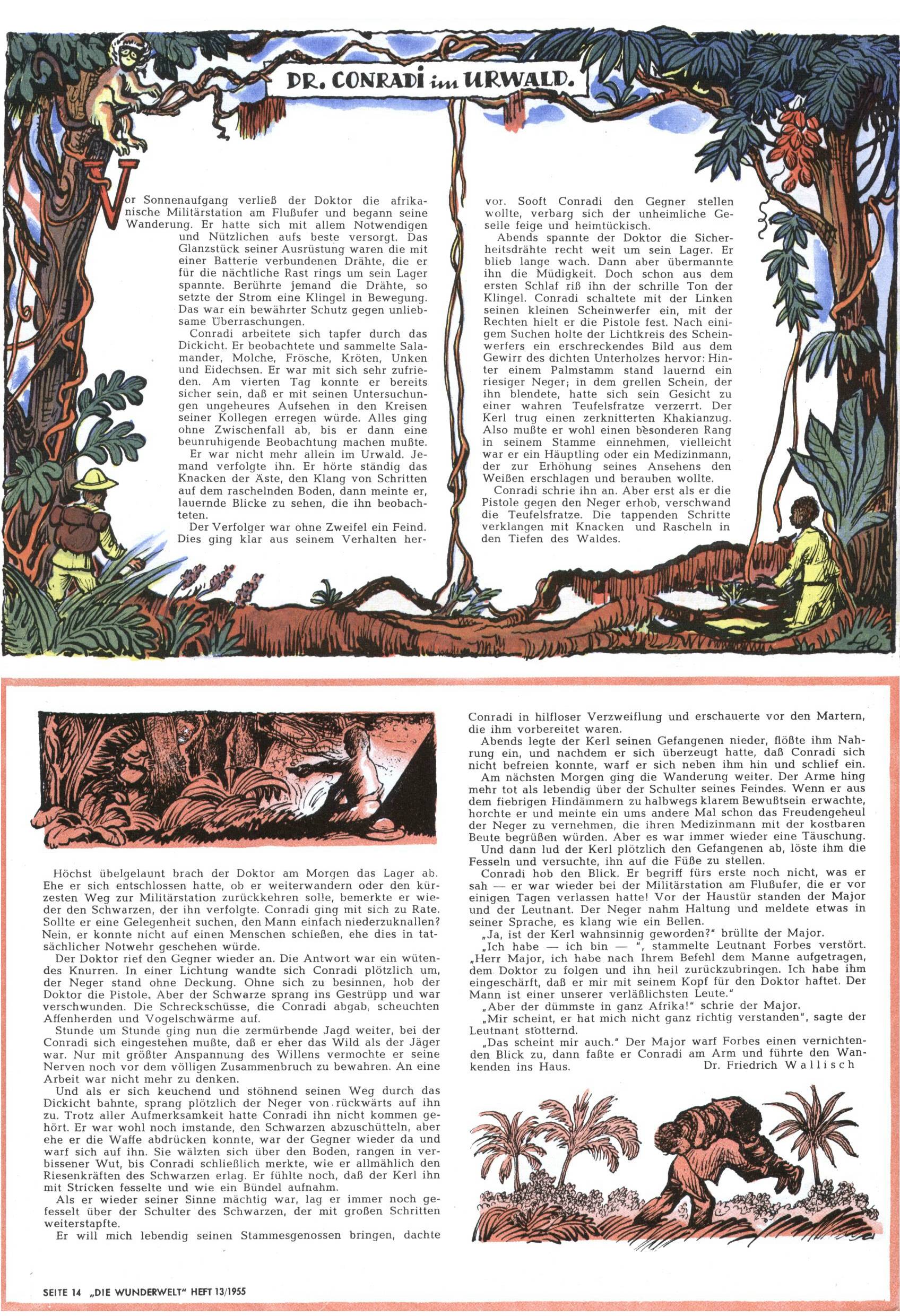 DR. CONRADI im URWALD.

Vor Sonnenaufgang verließ der Doktor die afrikanische Militärstation am Flußufer und begann seine Wanderung. Er hatte sich mit allem Notwendigen und Nützlichen aufs beste versorgt. Das Glanzstück seiner Ausrüstung waren die mit einer Batterie verbundenen Drähte, die er für die nächtliche Rast rings um sein Lager spannte. Berührte jemand die Drähte, so setzte der Strom eine Klingel in Bewegung. Das war ein bewährter Schutz gegen unliebsame Überraschungen.

Conradi arbeitete sich tapfer durch das Dickicht. Er beobachtete und sammelte Salamander, Molche, Frösche, Kröten, Unken und Eidechsen. Er war mit sich sehr zufrieden. Am vierten Tag konnte er bereits sicher sein, daß er mit seinen Untersuchungen ungeheures Aufsehen in den Kreisen seiner Kollegen erregen würde. Alles ging ohne Zwischenfall ab, bis er dann eine beunruhigende Beobachtung machen mußte.

Er war nicht mehr allein im Urwald. Jemand verfolgte ihn. Er hörte ständig das Knacken der Äste, den Klang von Schritten auf dem raschelnden Boden, dann meinte er, lauernde Blicke zu sehen, die ihn beobachteten.

Der Verfolger war ohne Zweifel ein Feind. Dies ging klar aus seinem Verhalten hervor. Sooft Conradi den Gegner stellen wollte, verbarg sich der unheimliche Geselle feige und heimtückisch.

Abends spannte der Doktor die Sicherheitsdrähte recht weit um sein Lager. Er blieb lange wach. Dann aber übermannte ihn die Müdigkeit. Doch schon aus dem ersten Schlaf riß ihn der schrille Ton der Klingel. Conradi schaltete mit der Linken seinen kleinen Scheinwerfer ein, mit der Rechten hielt er die Pistole fest. Nach einigem Suchen holte der Lichtkreis des Scheinwerfers ein erschreckendes Bild aus dem Gewirr des dichten Unterholzes hervor: Hinter einem Palmstamm stand lauernd ein riesiger Neger; in dem grellen Schein, der ihn blendete, hatte sich sein Gesicht zu einer wahren Teufelsfratze verzerrt. Der Kerl trug einen zerknitterten Khakianzug. Also mußte er wohl einen besonderen Rang in seinem Stamme einnehmen, vielleicht war er ein Häuptling oder ein Medizinmann, der zur Erhöhung seines Ansehens den Weißen erschlagen und berauben wollte.

Conradi schrie ihn an. Aber erst als er die Pistole gegen den Neger erhob, verschwand die Teufelsfratze. Die tappenden Schritte verklangen mit Knacken und Rascheln in den Tiefen des Waldes.

Höchst übelgelaunt brach der Doktor am Morgen das Lager ab. Ehe er sich entschlossen hatte, ob er weiterwandern oder den kürzesten Weg zur Militärstation zurückkehren solle, bemerkte er wieder den Schwarzen, der ihn verfolgte. Conradi ging mit sich zu Rate. Sollte er eine Gelegenheit suchen, den Mann einfach niederzuknallen? Nein, er konnte nicht auf einen Menschen schießen, ehe dies in tatsächlicher Notwehr geschehen würde.

Der Doktor rief den Gegner wieder an. Die Antwort war ein wütendes Knurren. In einer Lichtung wandte sich Conradi plötzlich um, der Neger stand ohne Deckung. Ohne sich zu besinnen, hob der Doktor die Pistole. Aber der Schwarze sprang ins Gestrüpp und war verschwunden. Die Schreckschüsse, die Conradi abgab, scheuchten Affenherden und Vogelschwärme auf.

Stunde um Stunde ging nun die zermürbende Jagd weiter, bei der Conradi sich eingestehen mußte, daß er eher das Wild als der Jäger war. Nur mit größter Anspannung des Willens vermochte er seine Nerven noch vor dem völligen Zusammenbruch zu bewahren. An eine Arbeit war nicht mehr zu denken.

Und als er sich keuchend und stöhnend seinen Weg durch das Dickicht bahnte, sprang plötzlich der Neger von rückwärts auf ihn zu. Trotz aller Aufmerksamkeit hatte Conradi ihn nicht kommen gehört. Er war wohl noch imstande, den Schwarzen abzuschütteln, aber ehe er die Waffe abdrücken konnte, war der Gegner wieder da und warf sich auf ihn. Sie wälzten sich über den Boden, rangen in verbissener Wut, bis Conradi schließlich merkte, wie er allmählich den Riesenkräften des Schwarzen erlag. Er fühlte noch, daß der Kerl ihn mit Stricken fesselte und wie ein Bündel aufnahm.

Als er wieder seiner Sinne mächtig war, lag er immer noch gefesselt über der Schulter des Schwarzen, der mit großen Schritten weiterstapfte.

Er will mich lebendig seinen Stammesgenossen bringen, dachte Conradi in hilfloser Verzweiflung und erschauerte vor den Martern, die ihm vorbereitet waren.

Abends legte der Kerl seinen Gefangenen nieder, flößte ihm Nahrung ein, und nachdem er sich überzeugt hatte, daß Conradi sich nicht befreien konnte, warf er sich neben ihm hin und schlief ein.

Am nächsten Morgen ging die Wanderung weiter. Der Arme hing mehr tot als lebendig über der Schulter seines Feindes. Wenn er aus dem fiebrigen Hindämmern zu halbwegs klarem Bewußtsein erwachte, horchte er und meinte ein ums andere Mal schon das Freudengeheul der Neger zu vernehmen, die ihren Medizinmann mit der kostbaren Beute begrüßen würden. Aber es war immer wieder eine Täuschung.

Und dann lud der Kerl plötzlich den Gefangenen ab, löste ihm die Fesseln und versuchte, ihn auf die Füße zu stellen.

Conradi hob den Blick. Er begriff fürs erste noch nicht, was er sah — er war wieder bei der Militärstation am Flußufer, die er vor einigen Tagen verlassen hatte! Vor der Haustür standen der Major und der Leutnant. Der Neger nahm Haltung und meldete etwas in seiner Sprache, es klang wie ein Bellen.

„Ja, ist der Kerl wahnsinnig geworden?" brüllte der Major.

„Ich habe — ich bin — ", stammelte Leutnant Forbes verstört. „Herr Major, ich habe nach Ihrem Befehl dem Manne aufgetragen, dem Doktor zu folgen und ihn heil zurückzubringen. Ich habe ihm eingeschärft, daß er mir mit seinem Kopf für den Doktor haftet. Der Mann ist einer unserer verläßlichsten Leute."

„Aber der dümmste in ganz Afrika!" schrie der Major.

„Mir scheint, er hat mich nicht ganz richtig verstanden", sagte der Leutnant stotternd.

„Das scheint mir auch." Der Major warf Forbes einen vernichtenden Blick zu, dann faßte er Conradi am Arm und führte den Wankenden ins Haus.

Dr. Friedrich Wallisch

SEITE 14 „DIE WUNDERWELT" HEFT 13/1955